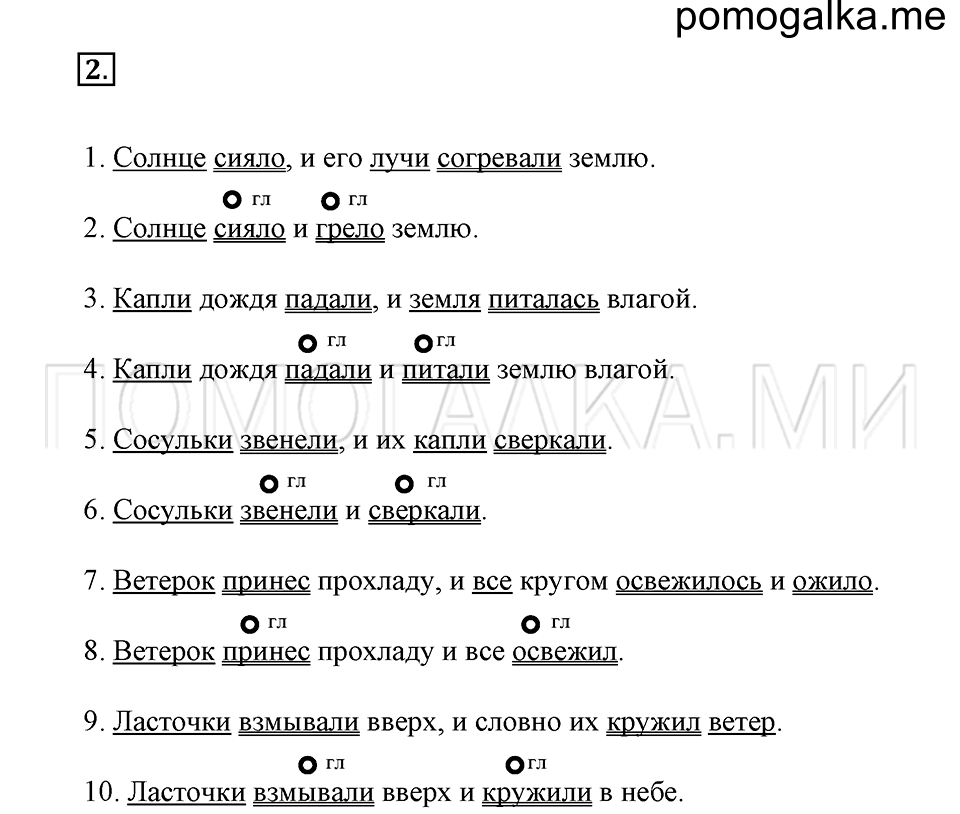 pomogalka.me

2.

1. Солнце сияло, и его лучи согревали землю.

гл гл
2. Солнце сияло и грело землю.

3. Капли дождя падали, и земля питалась влагой.

гл гл
4. Капли дождя падали и питали землю влагой.

ПОМОГАЛКА.МИ

5. Сосульки звенели, и их капли сверкали.

гл гл
6. Сосульки звенели и сверкали.

7. Ветерок принес прохладу, и все кругом освежилось и ожило.

гл гл
8. Ветерок принес прохладу и все освежил.

9. Ласточки взмывали вверх, и словно их кружил ветер.

гл гл
10. Ласточки взмывали вверх и кружили в небе.